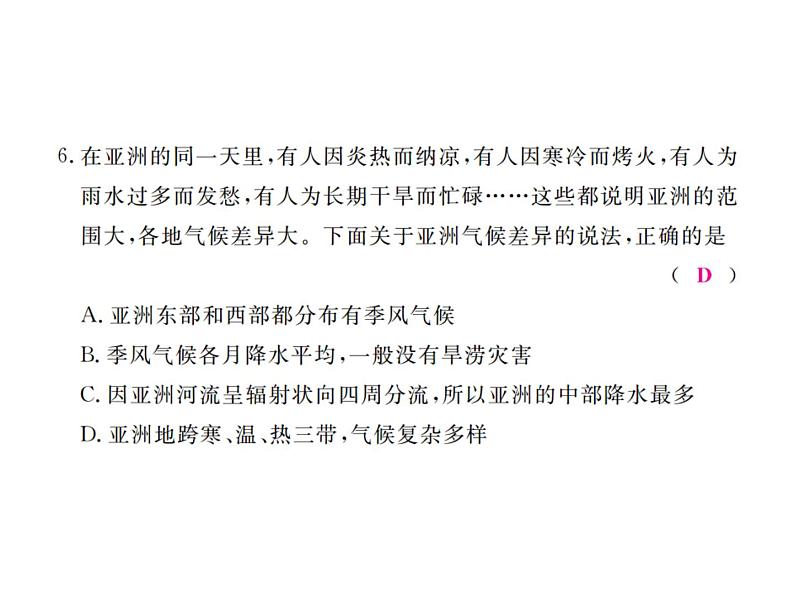 6. 在亚洲的同一天里，有人因炎热而纳凉，有人因寒冷而烤火，有人为雨水过多而发愁，有人为长期干旱而忙碌……这些都说明亚洲的范围大，各地气候差异大。下面关于亚洲气候差异的说法，正确的是 （ D ）

A. 亚洲东部和西部都分布有季风气候
B. 季风气候各月降水平均，一般没有旱涝灾害
C. 因亚洲河流呈辐射状向四周分流，所以亚洲的中部降水最多
D. 亚洲地跨寒、温、热三带，气候复杂多样